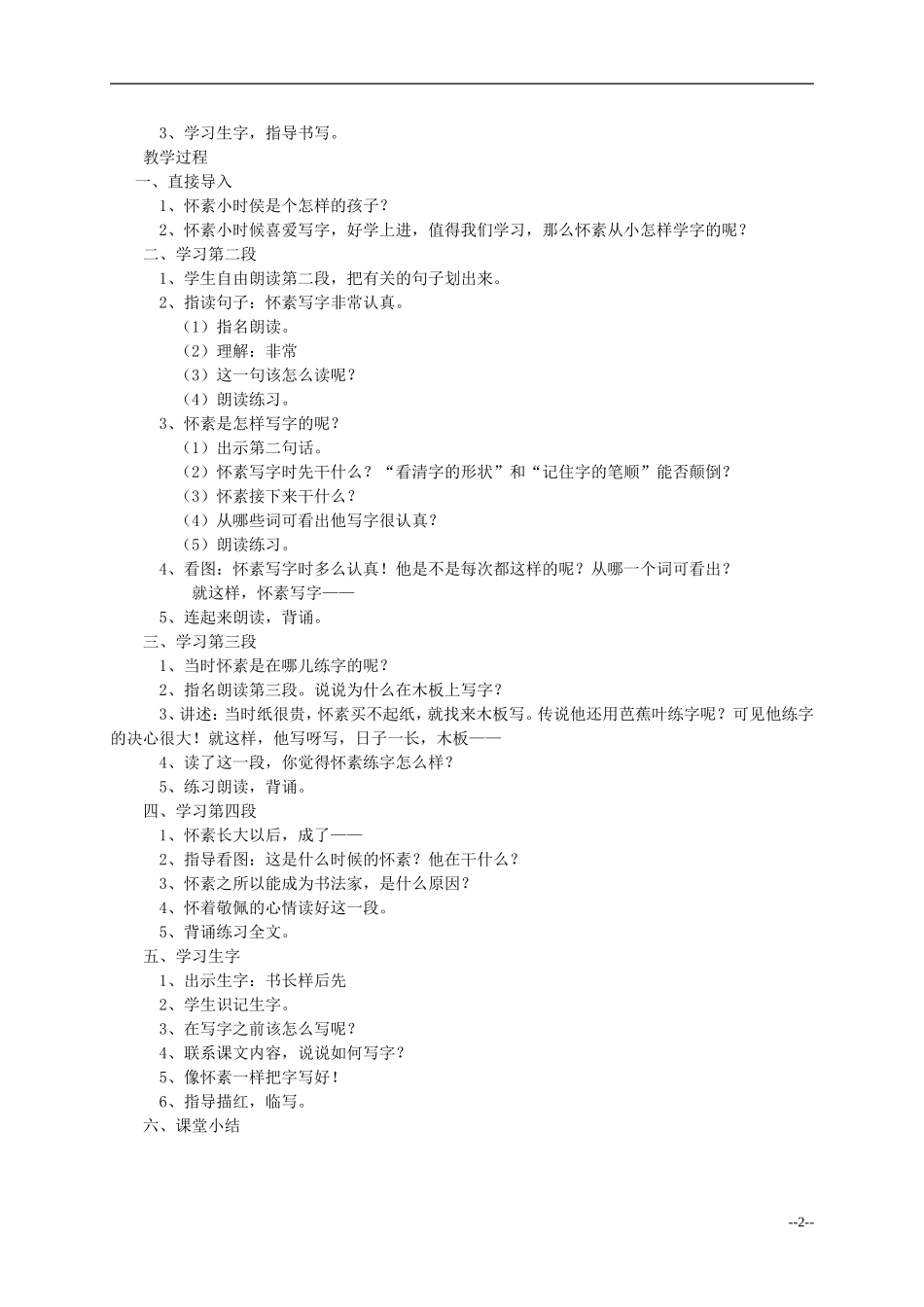 3、学习生字，指导书写。
教学过程
一、直接导入
1、怀素小时侯是个怎样的孩子？
2、怀素小时候喜爱写字，好学上进，值得我们学习，那么怀素从小怎样学字的呢？
二、学习第二段
1、学生自由朗读第二段，把有关的句子划出来。
2、指读句子：怀素写字非常认真。
（1）指名朗读。
（2）理解：非常
（3）这一句该怎么读呢？
（4）朗读练习。
3、怀素是怎样写字的呢？
（1）出示第二句话。
（2）怀素写字时先干什么？“看清字的形状”和“记住字的笔顺”能否颠倒？
（3）怀素接下来干什么？
（4）从哪些词可看出他写字很认真？
（5）朗读练习。
4、看图：怀素写字时多么认真！他是不是每次都这样的呢？从哪一个词可看出？
就这样，怀素写字——
5、连起来朗读，背诵。
三、学习第三段
1、当时怀素是在哪儿练字的呢？
2、指名朗读第三段。说说为什么在木板上写字？
3、讲述：当时纸很贵，怀素买不起纸，就找来木板写。传说他还用芭蕉叶练字呢？可见他练字的决心很大！就这样，他写呀写，日子一长，木板——
4、读了这一段，你觉得怀素练字怎么样？
5、练习朗读，背诵。
四、学习第四段
1、怀素长大以后，成了——
2、指导看图：这是什么时候的怀素？他在干什么？
3、怀素之所以能成为书法家，是什么原因？
4、怀着敬佩的心情读好这一段。
5、背诵练习全文。
五、学习生字
1、出示生字：书长样后先
2、学生识记生字。
3、在写字之前该怎么写呢？
4、联系课文内容，说说如何写字？
5、像怀素一样把字写好！
6、指导描红，临写。
六、课堂小结

--2--